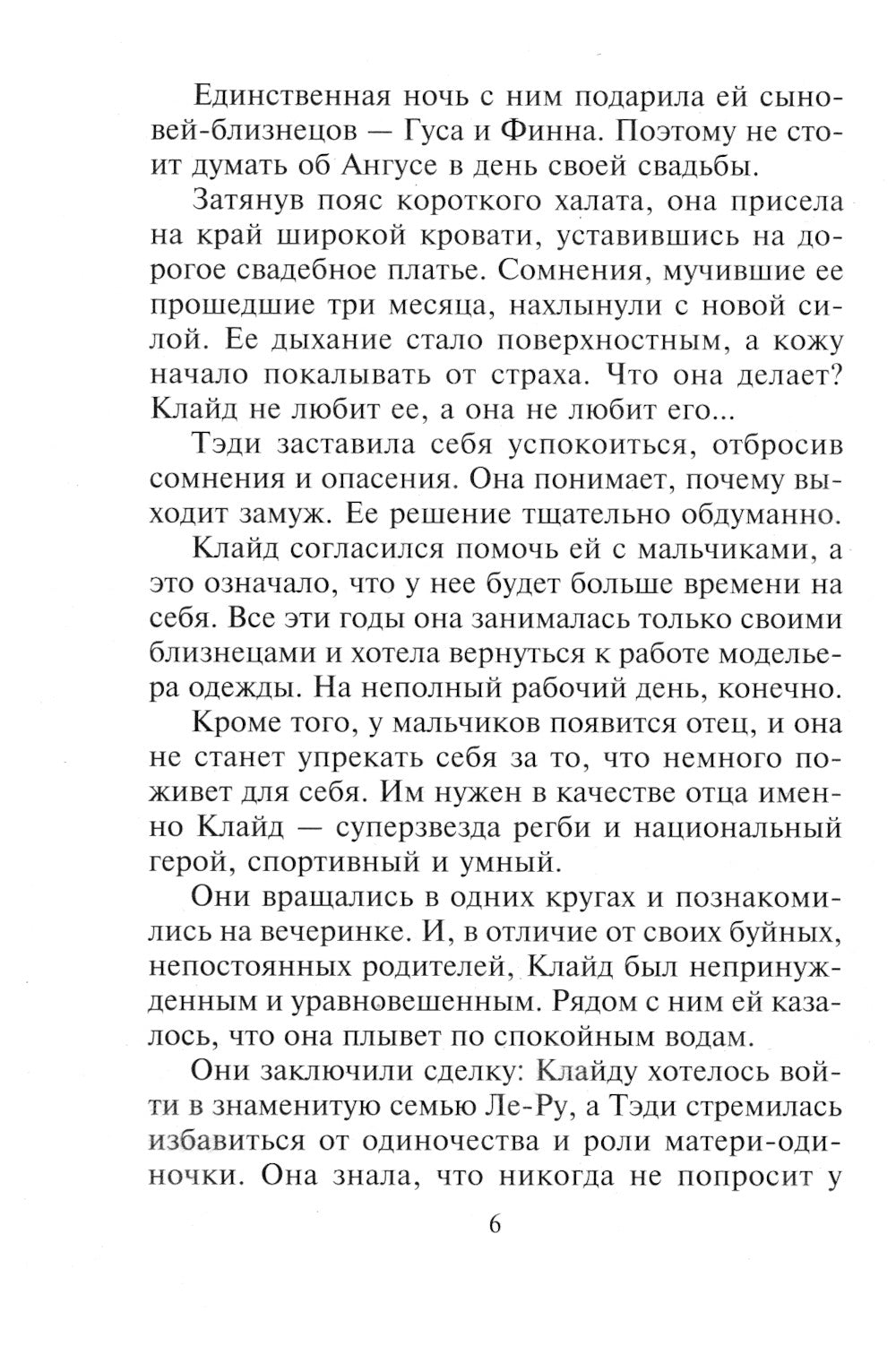 Единственная ночь с ним подарила ей сыновей-близнецов — Гуса и Финна. Поэтому не стоит думать об Ангусе в день своей свадьбы.

Затянув пояс короткого халата, она присела на край широкой кровати, уставившись на дорогое свадебное платье. Сомнения, мучившие ее прошедшие три месяца, нахлынули с новой силой. Ее дыхание стало поверхностным, а кожу начало покалывать от страха. Что она делает? Клайд не любит ее, а она не любит его...

Тэди заставила себя успокоиться, отбросив сомнения и опасения. Она понимает, почему выходит замуж. Ее решение тщательно обдуманно.

Клайд согласился помочь ей с мальчиками, а это означало, что у нее будет больше времени на себя. Все эти годы она занималась только своими близнецами и хотела вернуться к работе модельера одежды. На неполный рабочий день, конечно.

Кроме того, у мальчиков появится отец, и она не станет упрекать себя за то, что немного поживет для себя. Им нужен в качестве отца именно Клайд — суперзвезда регби и национальный герой, спортивный и умный.

Они вращались в одних кругах и познакомились на вечеринке. И, в отличие от своих буйных, непостоянных родителей, Клайд был непринужденным и уравновешенным. Рядом с ним ей казалось, что она плывет по спокойным водам.

Они заключили сделку: Клайду хотелось войти в знаменитую семью Ле-Ру, а Тэди стремилась избавиться от одиночества и роли матери-одиночки. Она знала, что никогда не попросит у

6